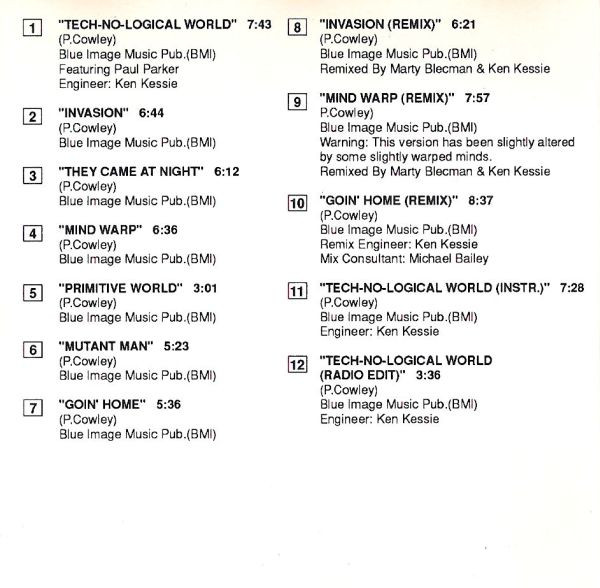 1 "TECH-NO-LOGICAL WORLD" 7:43
(P.Cowley)
Blue Image Music Pub.(BMI)
Featuring Paul Parker
Engineer: Ken Kessie

2 "INVASION" 6:44
(P.Cowley)
Blue Image Music Pub.(BMI)

3 "THEY CAME AT NIGHT" 6:12
(P.Cowley)
Blue Image Music Pub.(BMI)

4 "MIND WARP" 6:36
(P.Cowley)
Blue Image Music Pub.(BMI)

5 "PRIMITIVE WORLD" 3:01
(P.Cowley)
Blue Image Music Pub.(BMI)

6 "MUTANT MAN" 5:23
(P.Cowley)
Blue Image Music Pub.(BMI)

7 "GOIN' HOME" 5:36
(P.Cowley)
Blue Image Music Pub.(BMI)

8 "INVASION (REMIX)" 6:21
(P.Cowley)
Blue Image Music Pub.(BMI)
Remixed By Marty Blecman & Ken Kessie

9 "MIND WARP (REMIX)" 7:57
P.Cowley)
Blue Image Music Pub.(BMI)
Warning: This version has been slightly altered by some slightly warped minds.
Remixed By Marty Blecman & Ken Kessie

10 "GOIN' HOME (REMIX)" 8:37
(P.Cowley)
Blue Image Music Pub.(BMI)
Remix Engineer: Ken Kessie
Mix Consultant: Michael Bailey

11 "TECH-NO-LOGICAL WORLD (INSTR.)" 7:28
(P.Cowley)
Blue Image Music Pub.(BMI)
Engineer: Ken Kessie

12 "TECH-NO-LOGICAL WORLD (RADIO EDIT)" 3:36
(P.Cowley)
Blue Image Music Pub.(BMI)
Engineer: Ken Kessie